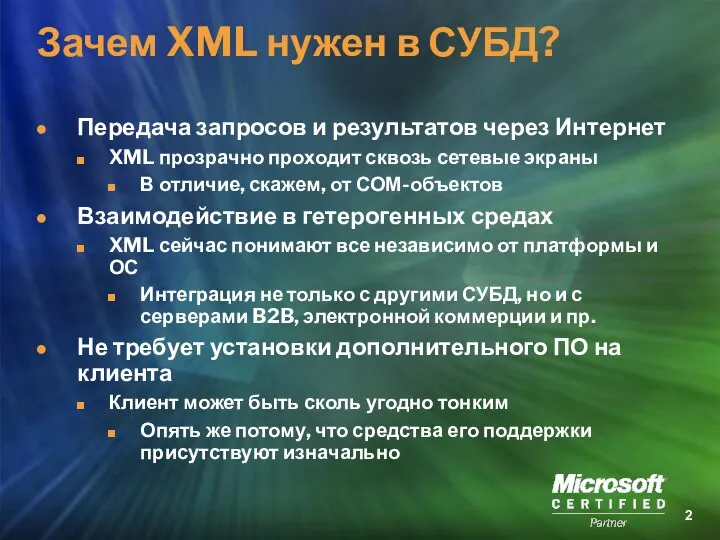 Зачем XML нужен в СУБД?

Передача запросов и результатов через Интернет

XML прозрачно проходит сквозь сетевые экраны

В отличие, скажем, от COM-объектов

Взаимодействие в гетерогенных средах

XML сейчас понимают все независимо от платформы и ОС

Интеграция не только с другими СУБД, но и с серверами B2B, электронной коммерции и пр.

Не требует установки дополнительного ПО на клиента

Клиент может быть сколь угодно тонким

Опять же потому, что средства его поддержки присутствуют изначально

Microsoft CERTIFIED Partner

2